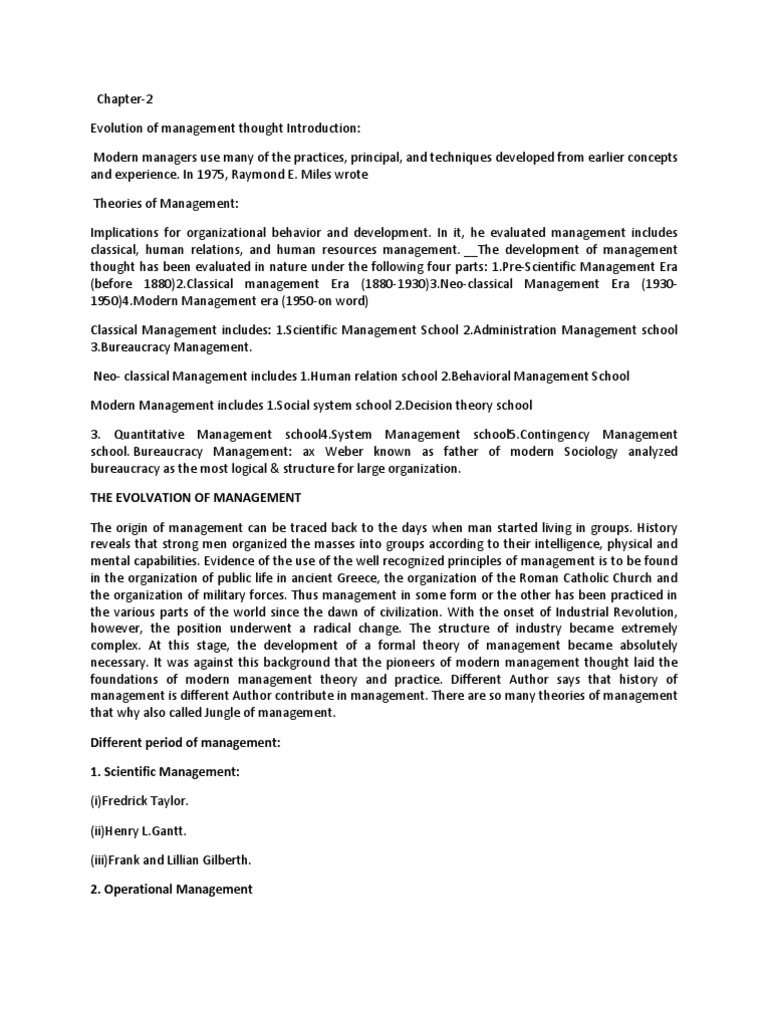 Chapter-2

Evolution of management thought Introduction:

Modern managers use many of the practices, principal, and techniques developed from earlier concepts and experience. In 1975, Raymond E. Miles wrote

Theories of Management:

Implications for organizational behavior and development. In it, he evaluated management includes classical, human relations, and human resources management. __The development of management thought has been evaluated in nature under the following four parts: 1.Pre-Scientific Management Era (before 1880)2.Classical management Era (1880-1930)3.Neo-classical Management Era (1930-1950)4.Modern Management era (1950-on word)

Classical Management includes: 1.Scientific Management School 2.Administration Management school 3.Bureaucracy Management.

Neo- classical Management includes 1.Human relation school 2.Behavioral Management School

Modern Management includes 1.Social system school 2.Decision theory school

3. Quantitative Management school4.System Management school5.Contingency Management school. Bureaucracy Management: ax Weber known as father of modern Sociology analyzed bureaucracy as the most logical & structure for large organization.

THE EVOLVATION OF MANAGEMENT

The origin of management can be traced back to the days when man started living in groups. History reveals that strong men organized the masses into groups according to their intelligence, physical and mental capabilities. Evidence of the use of the well recognized principles of management is to be found in the organization of public life in ancient Greece, the organization of the Roman Catholic Church and the organization of military forces. Thus management in some form or the other has been practiced in the various parts of the world since the dawn of civilization. With the onset of Industrial Revolution, however, the position underwent a radical change. The structure of industry became extremely complex. At this stage, the development of a formal theory of management became absolutely necessary. It was against this background that the pioneers of modern management thought laid the foundations of modern management theory and practice. Different Author says that history of management is different Author contribute in management. There are so many theories of management that why also called Jungle of management.

Different period of management:

1. Scientific Management:

(i)Fredrick Taylor.

(ii)Henry L.Gantt.

(iii)Frank and Lillian Gilberth.

2. Operational Management